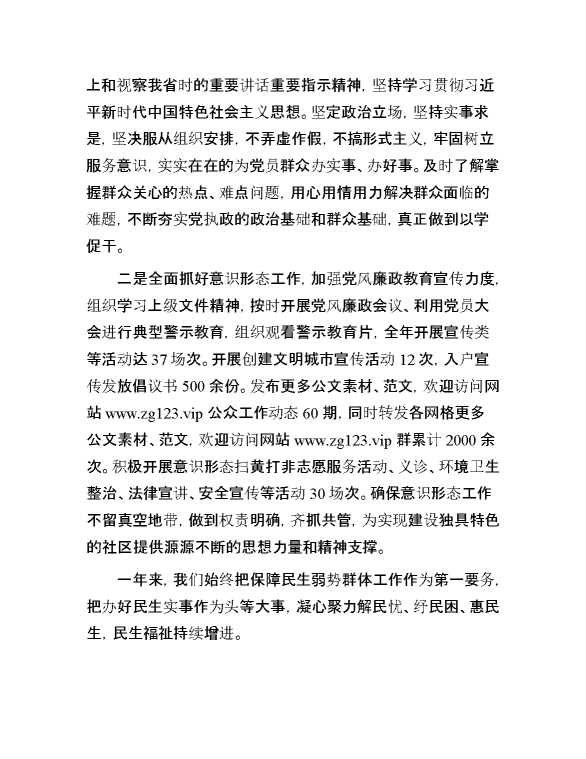 上和视察我省时的重要讲话重要指示精神，坚持学习贯彻习近平新时代中国特色社会主义思想。坚定政治立场，坚持实事求是，坚决服从组织安排，不弄虚作假，不搞形式主义，牢固树立服务意识，实实在在的为党员群众办实事、办好事。及时了解掌握群众关心的热点、难点问题，用心用情用力解决群众面临的难题，不断夯实党执政的政治基础和群众基础，真正做到以学促干。

二是全面抓好意识形态工作，加强党风廉政教育宣传力度，组织学习上级文件精神，按时开展党风廉政会议、利用党员大会进行典型警示教育，组织观看警示教育片，全年开展宣传类等活动达 37 场次。开展创建文明城市宣传活动 12 次，入户宣传发放倡议书 500 余份。发布更多公文素材、范文，欢迎访问网站 www.zg123.vip 公众工作动态 60 期，同时转发各网格更多公文素材、范文，欢迎访问网站 www.zg123.vip 群累计 2000 余次。积极开展意识形态扫黄打非志愿服务活动、义诊、环境卫生整治、法律宣讲、安全宣传等活动 30 场次。确保意识形态工作不留真空地带，做到权责明确，齐抓共管，为实现建设独具特色的社区提供源源不断的思想力量和精神支撑。

一年来，我们始终把保障民生弱势群体工作作为第一要务，把办好民生实事作为头等大事，凝心聚力解民忧、纾民困、惠民生，民生福祉持续增进。